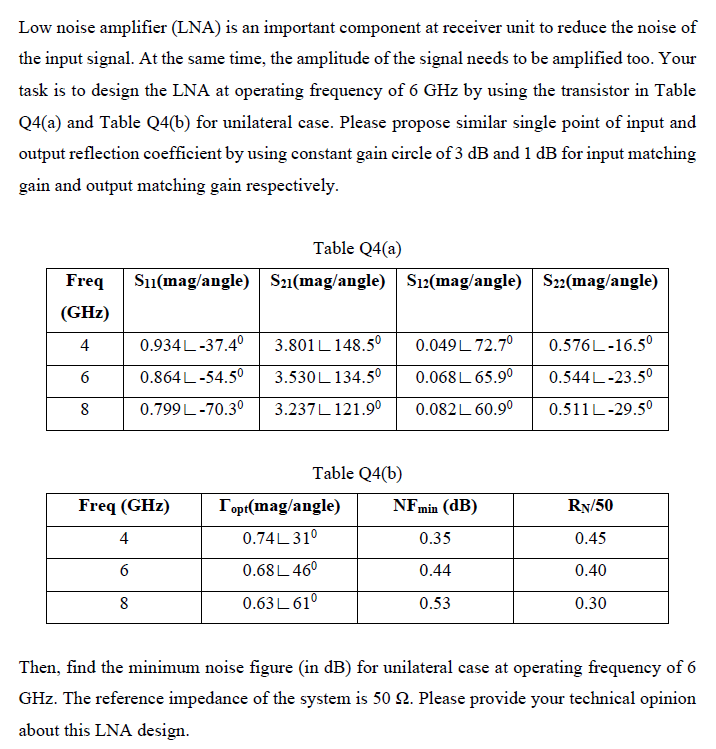 Low noise amplifier (LNA) is an important component at receiver unit to reduce the noise of the input signal. At the same time, the amplitude of the signal needs to be amplified too. Your task is to design the LNA at operating frequency of 6 GHz by using the transistor in Table Q4(a) and Table Q4(b) for unilateral case. Please propose similar single point of input and output reflection coefficient by using constant gain circle of 3 dB and 1 dB for input matching gain and output matching gain respectively.

Table Q4(a)

| Freq (GHz) | $S_{11}$(mag/angle) | $S_{21}$(mag/angle) | $S_{12}$(mag/angle) | $S_{22}$(mag/angle) |
|---|---|---|---|---|
| 4 | $0.934\angle -37.4^0$ | $3.801\angle 148.5^0$ | $0.049\angle 72.7^0$ | $0.576\angle -16.5^0$ |
| 6 | $0.864\angle -54.5^0$ | $3.530\angle 134.5^0$ | $0.068\angle 65.9^0$ | $0.544\angle -23.5^0$ |
| 8 | $0.799\angle -70.3^0$ | $3.237\angle 121.9^0$ | $0.082\angle 60.9^0$ | $0.511\angle -29.5^0$ |

Table Q4(b)

| Freq (GHz) | $\Gamma_{opt}$(mag/angle) | $NF_{min}$ (dB) | $R_N/50$ |
|---|---|---|---|
| 4 | $0.74\angle 31^0$ | 0.35 | 0.45 |
| 6 | $0.68\angle 46^0$ | 0.44 | 0.40 |
| 8 | $0.63\angle 61^0$ | 0.53 | 0.30 |

Then, find the minimum noise figure (in dB) for unilateral case at operating frequency of 6 GHz. The reference impedance of the system is 50 Ω. Please provide your technical opinion about this LNA design.